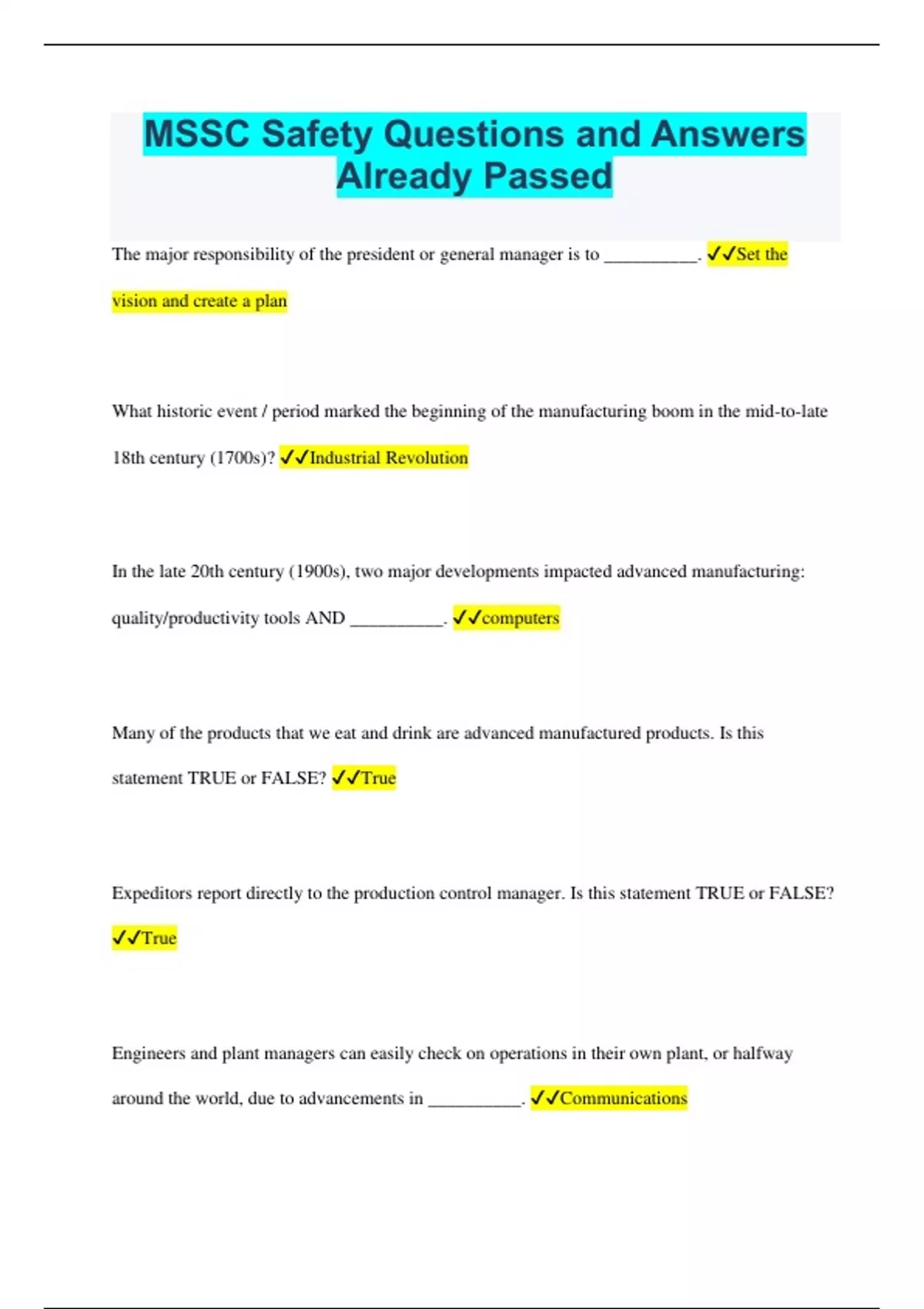 MSSC Safety Questions and Answers Already Passed

The major responsibility of the president or general manager is to __________. ✓✓Set the vision and create a plan

What historic event / period marked the beginning of the manufacturing boom in the mid-to-late 18th century (1700s)? ✓✓Industrial Revolution

In the late 20th century (1900s), two major developments impacted advanced manufacturing: quality/productivity tools AND __________. ✓✓computers

Many of the products that we eat and drink are advanced manufactured products. Is this statement TRUE or FALSE? ✓✓True

Expeditors report directly to the production control manager. Is this statement TRUE or FALSE? ✓✓True

Engineers and plant managers can easily check on operations in their own plant, or halfway around the world, due to advancements in __________. ✓✓Communications